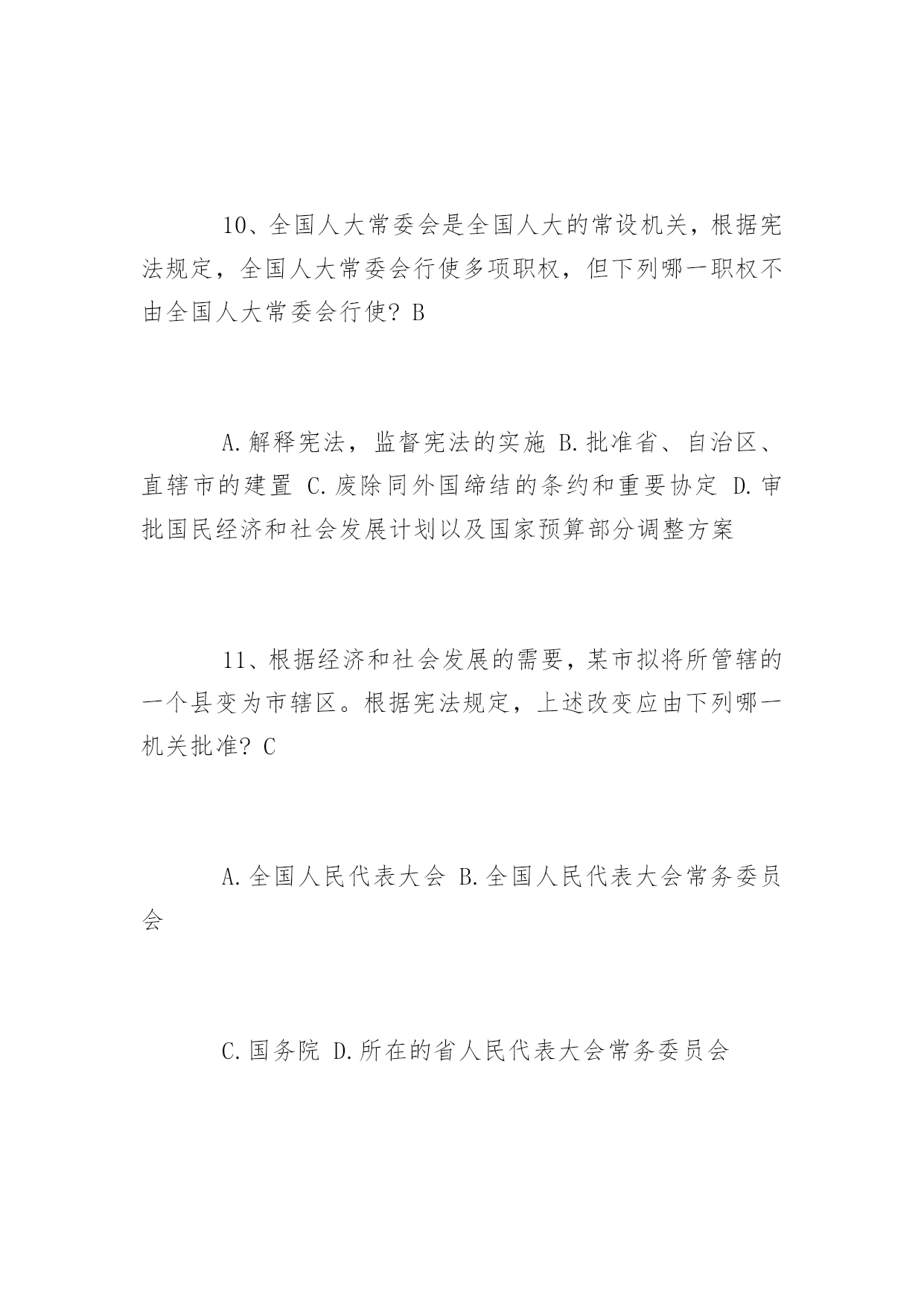 10、全国人大常委会是全国人大的常设机关，根据宪法规定，全国人大常委会行使多项职权，但下列哪一职权不由全国人大常委会行使? B

A.解释宪法，监督宪法的实施 B.批准省、自治区、直辖市的建置 C.废除同外国缔结的条约和重要协定 D.审批国民经济和社会发展计划以及国家预算部分调整方案

11、根据经济和社会发展的需要，某市拟将所管辖的一个县变为市辖区。根据宪法规定，上述改变应由下列哪一机关批准? C

A.全国人民代表大会 B.全国人民代表大会常务委员会

C.国务院 D.所在的省人民代表大会常务委员会